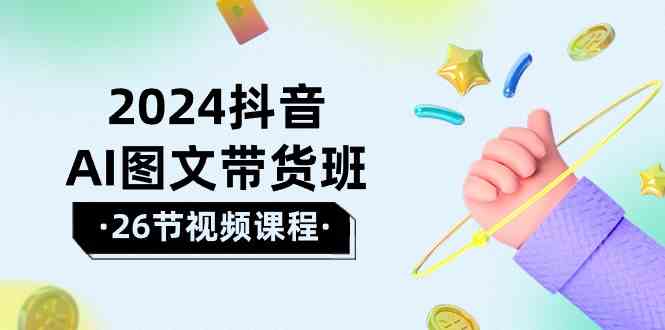 2024抖音
AI图文带货班
·26节视频课程·